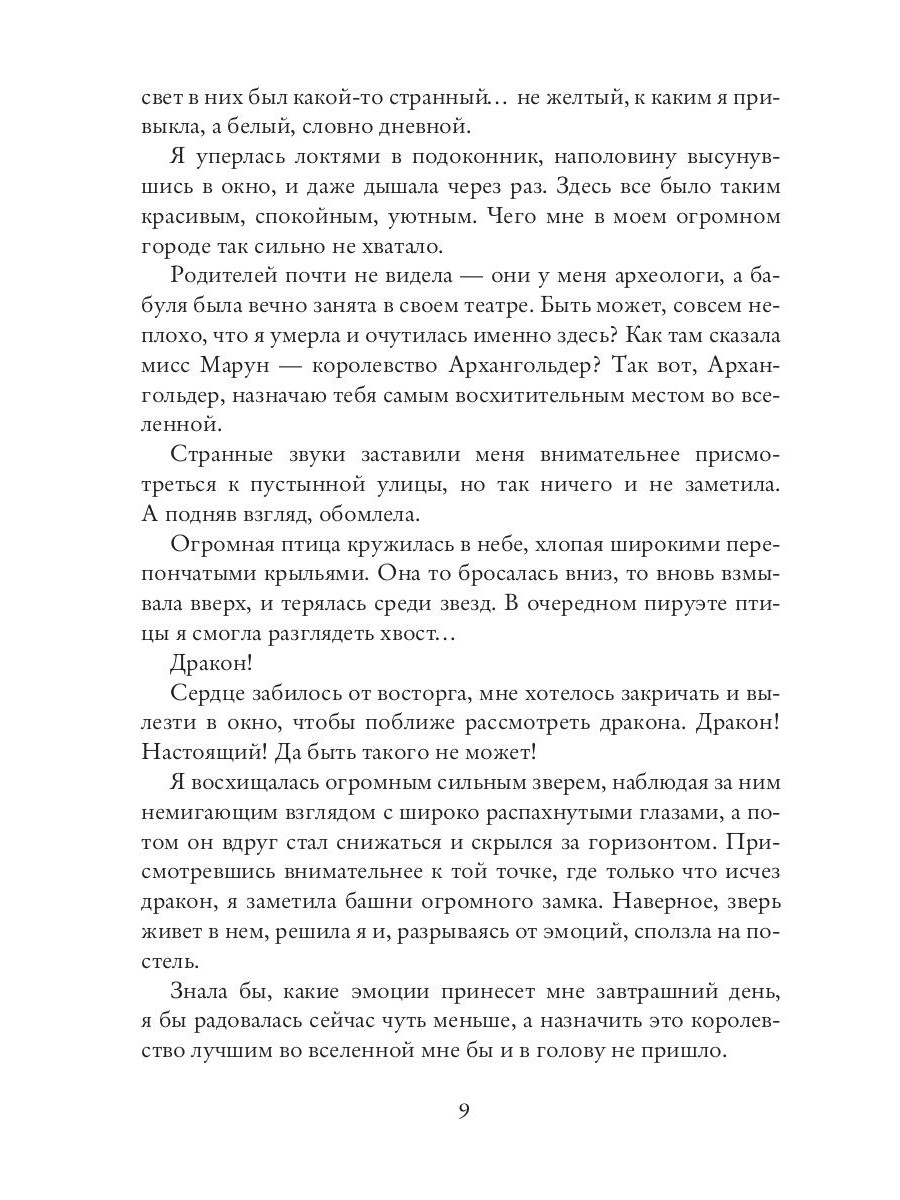 свет в них был какой-то странный… не желтый, к каким я привыкла, а белый, словно дневной.

Я уперлась локтями в подоконник, наполовину высунувшись в окно, и даже дышала через раз. Здесь все было таким красивым, спокойным, уютным. Чего мне в моем огромном городе так сильно не хватало.

Родителей почти не видела — они у меня археологи, а бабуля была вечно занята в своем театре. Быть может, совсем неплохо, что я умерла и очутилась именно здесь? Как там сказала мисс Марун — королевство Архангольдер? Так вот, Архангольдер, назначаю тебя самым восхитительным местом во вселенной.

Странные звуки заставили меня внимательнее присмотреться к пустынной улицы, но так ничего и не заметила. А подняв взгляд, обомлела.

Огромная птица кружилась в небе, хлопая широкими перепончатыми крыльями. Она то бросалась вниз, то вновь взмывала вверх, и терялась среди звезд. В очередном пируэте птицы я смогла разглядеть хвост…

Дракон!

Сердце забилось от восторга, мне хотелось закричать и вылезти в окно, чтобы поближе рассмотреть дракона. Дракон! Настоящий! Да быть такого не может!

Я восхищалась огромным сильным зверем, наблюдая за ним немигающим взглядом с широко распахнутыми глазами, а потом он вдруг стал снижаться и скрылся за горизонтом. Присмотревшись внимательнее к той точке, где только что исчез дракон, я заметила башни огромного замка. Наверное, зверь живет в нем, решила я и, разрываясь от эмоций, сползла на постель.

Знала бы, какие эмоции принесет мне завтрашний день, я бы радовалась сейчас чуть меньше, а назначить это королевство лучшим во вселенной мне бы и в голову не пришло.

9